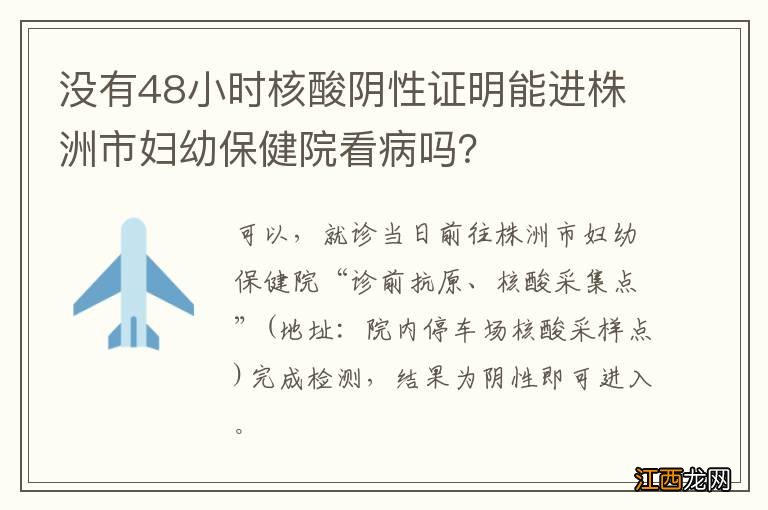 没有48小时核酸阴性证明能进株洲市妇幼保健院看病吗?

可以，就诊当日前往株洲市妇幼保健院“诊前抗原、核酸采集点”（地址：院内停车场核酸采样点）完成检测，结果为阴性即可进入。

江西龙网